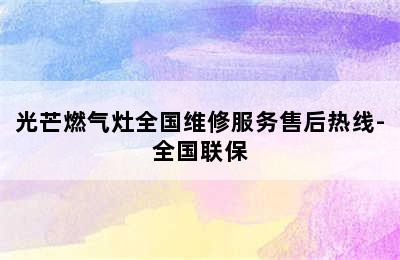 光芒燃气灶全国维修服务售后热线-全国联保